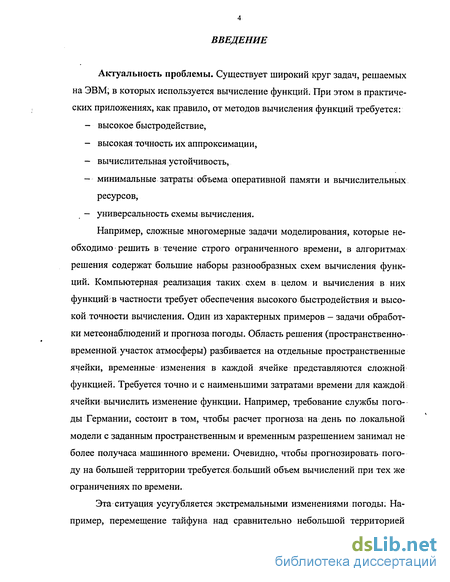 4

ВВЕДЕНИЕ

Актуальность проблемы. Существует широкий круг задач, решаемых на ЭВМ, в которых используется вычисление функций. При этом в практических приложениях, как правило, от методов вычисления функций требуется:

– высокое быстродействие,

– высокая точность их аппроксимации,

– вычислительная устойчивость,

– минимальные затраты объема оперативной памяти и вычислительных ресурсов,

– универсальность схемы вычисления.

Например, сложные многомерные задачи моделирования, которые необходимо решить в течение строго ограниченного времени, в алгоритмах решения содержат большие наборы разнообразных схем вычисления функций. Компьютерная реализация таких схем в целом и вычисления в них функций в частности требует обеспечения высокого быстродействия и высокой точности вычисления. Один из характерных примеров – задачи обработки метеонаблюдений и прогноза погоды. Область решения (пространственно-временной участок атмосферы) разбивается на отдельные пространственные ячейки, временные изменения в каждой ячейке представляются сложной функцией. Требуется точно и с наименьшими затратами времени для каждой ячейки вычислить изменение функции. Например, требование службы погоды Германии, состоит в том, чтобы расчет прогноза на день по локальной модели с заданным пространственным и временным разрешением занимал не более получаса машинного времени. Очевидно, чтобы прогнозировать погоду на большей территории требуется больший объем вычислений при тех же ограничениях по времени.

Эта ситуация усугубляется экстремальными изменениями погоды. Например, перемещение тайфуна над сравнительно небольшой территорией

dsLib.net
библиотека диссертаций